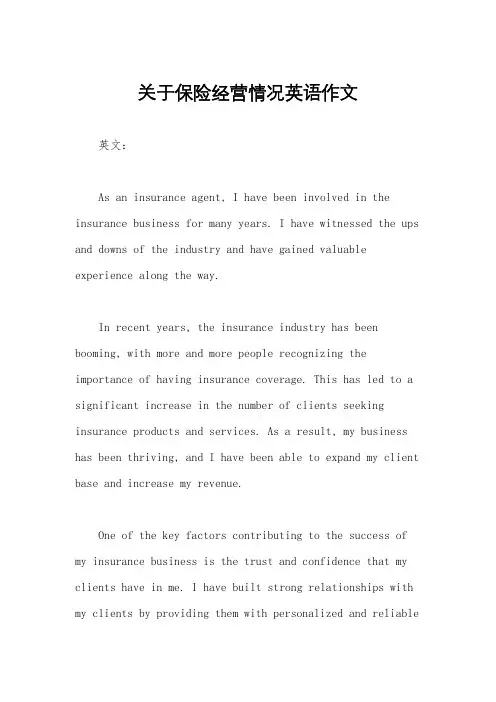 关于保险经营情况英语作文

英文：

As an insurance agent, I have been involved in the insurance business for many years. I have witnessed the ups and downs of the industry and have gained valuable experience along the way.

In recent years, the insurance industry has been booming, with more and more people recognizing the importance of having insurance coverage. This has led to a significant increase in the number of clients seeking insurance products and services. As a result, my business has been thriving, and I have been able to expand my client base and increase my revenue.

One of the key factors contributing to the success of my insurance business is the trust and confidence that my clients have in me. I have built strong relationships with my clients by providing them with personalized and reliable